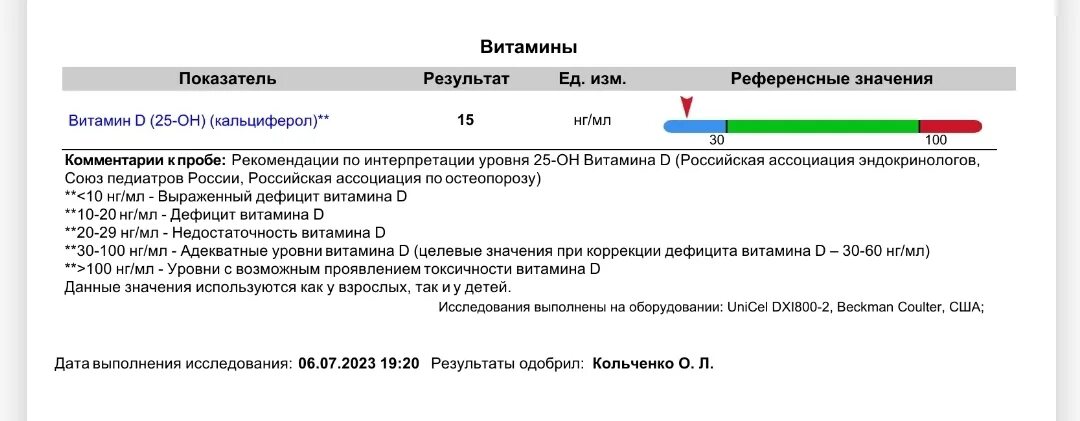 Витамины

| Показатель | Результат | Ед. изм. | Референсные значения |
|---|---|---|---|
| Витамин D (25-OH) (кальциферол)** | 15 | нг/мл | 30 100 |

Комментарии к пробе: Рекомендации по интерпретации уровня 25-OH Витамина D (Российская ассоциация эндокринологов, Союз педиатров России, Российская ассоциация по остеопорозу)
**<10 нг/мл - Выраженный дефицит витамина D
**10-20 нг/мл - Дефицит витамина D
**20-29 нг/мл - Недостаточность витамина D
**30-100 нг/мл - Адекватные уровни витамина D (целевые значения при коррекции дефицита витамина D – 30-60 нг/мл)
**>100 нг/мл - Уровни с возможным проявлением токсичности витамина D
Данные значения используются как у взрослых, так и у детей.
Исследования выполнены на оборудовании: UniCel DXI800-2, Beckman Coulter, США;

Дата выполнения исследования: 06.07.2023 19:20 Результаты одобрил: Кольченко О. Л.